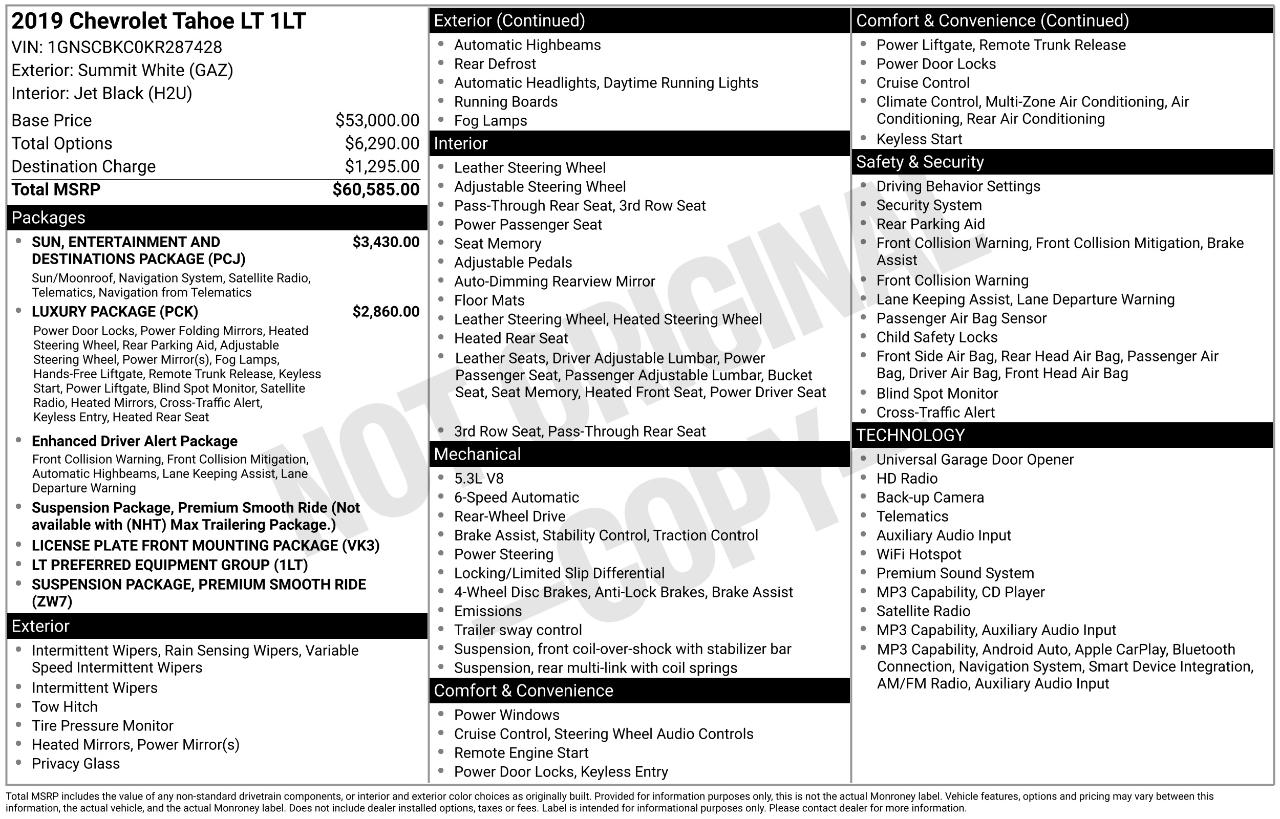 2019 Chevrolet Tahoe LT 1LT
VIN: 1GNSCBKC0KR287428
Exterior: Summit White (GAZ)
Interior: Jet Black (H2U)

Base Price $53,000.00
Total Options $6,290.00
Destination Charge $1,295.00
Total MSRP $60,585.00

Packages
• SUN, ENTERTAINMENT AND DESTINATIONS PACKAGE (PCJ) $3,430.00
Sun/Moonroof, Navigation System, Satellite Radio, Telematics, Navigation from Telematics
• LUXURY PACKAGE (PCK) $2,860.00
Power Door Locks, Power Folding Mirrors, Heated Steering Wheel, Rear Parking Aid, Adjustable Steering Wheel, Power Mirror(s), Fog Lamps, Hands-Free Liftgate, Remote Trunk Release, Keyless Start, Power Liftgate, Blind Spot Monitor, Satellite Radio, Heated Mirrors, Cross-Traffic Alert, Keyless Entry, Heated Rear Seat
• Enhanced Driver Alert Package
Front Collision Warning, Front Collision Mitigation, Automatic Highbeams, Lane Keeping Assist, Lane Departure Warning
• Suspension Package, Premium Smooth Ride (Not available with (NHT) Max Trailering Package.)
• LICENSE PLATE FRONT MOUNTING PACKAGE (VK3)
• LT PREFERRED EQUIPMENT GROUP (1LT)
• SUSPENSION PACKAGE, PREMIUM SMOOTH RIDE (ZW7)

Exterior
• Intermittent Wipers, Rain Sensing Wipers, Variable Speed Intermittent Wipers
• Intermittent Wipers
• Tow Hitch
• Tire Pressure Monitor
• Heated Mirrors, Power Mirror(s)
• Privacy Glass

Exterior (Continued)
• Automatic Highbeams
• Rear Defrost
• Automatic Headlights, Daytime Running Lights
• Running Boards
• Fog Lamps

Interior
• Leather Steering Wheel
• Adjustable Steering Wheel
• Pass-Through Rear Seat, 3rd Row Seat
• Power Passenger Seat
• Seat Memory
• Adjustable Pedals
• Auto-Dimming Rearview Mirror
• Floor Mats
• Leather Steering Wheel, Heated Steering Wheel
• Heated Rear Seat
• Leather Seats, Driver Adjustable Lumbar, Power Passenger Seat, Passenger Adjustable Lumbar, Bucket Seat, Seat Memory, Heated Front Seat, Power Driver Seat
• 3rd Row Seat, Pass-Through Rear Seat

Mechanical
• 5.3L V8
• 6-Speed Automatic
• Rear-Wheel Drive
• Brake Assist, Stability Control, Traction Control
• Power Steering
• Locking/Limited Slip Differential
• 4-Wheel Disc Brakes, Anti-Lock Brakes, Brake Assist
• Emissions
• Trailer sway control
• Suspension, front coil-over-shock with stabilizer bar
• Suspension, rear multi-link with coil springs

Comfort & Convenience
• Power Windows
• Cruise Control, Steering Wheel Audio Controls
• Remote Engine Start
• Power Door Locks, Keyless Entry

Comfort & Convenience (Continued)
• Power Liftgate, Remote Trunk Release
• Power Door Locks
• Cruise Control
• Climate Control, Multi-Zone Air Conditioning, Air Conditioning, Rear Air Conditioning
• Keyless Start

Safety & Security
• Driving Behavior Settings
• Security System
• Rear Parking Aid
• Front Collision Warning, Front Collision Mitigation, Brake Assist
• Front Collision Warning
• Lane Keeping Assist, Lane Departure Warning
• Passenger Air Bag Sensor
• Child Safety Locks
• Front Side Air Bag, Rear Head Air Bag, Passenger Air Bag, Driver Air Bag, Front Head Air Bag
• Blind Spot Monitor
• Cross-Traffic Alert

TECHNOLOGY
• Universal Garage Door Opener
• HD Radio
• Back-up Camera
• Telematics
• Auxiliary Audio Input
• WiFi Hotspot
• Premium Sound System
• MP3 Capability, CD Player
• Satellite Radio
• MP3 Capability, Auxiliary Audio Input
• MP3 Capability, Android Auto, Apple CarPlay, Bluetooth Connection, Navigation System, Smart Device Integration, AM/FM Radio, Auxiliary Audio Input

Total MSRP includes the value of any non-standard drivetrain components, or interior and exterior color choices as originally built. Provided for information purposes only, this is not the actual Monroney label. Vehicle features, options and pricing may vary between this information, the actual vehicle, and the actual Monroney label. Does not include dealer installed options, taxes or fees. Label is intended for informational purposes only. Please contact dealer for more information.

NOT ORIGINAL COPY